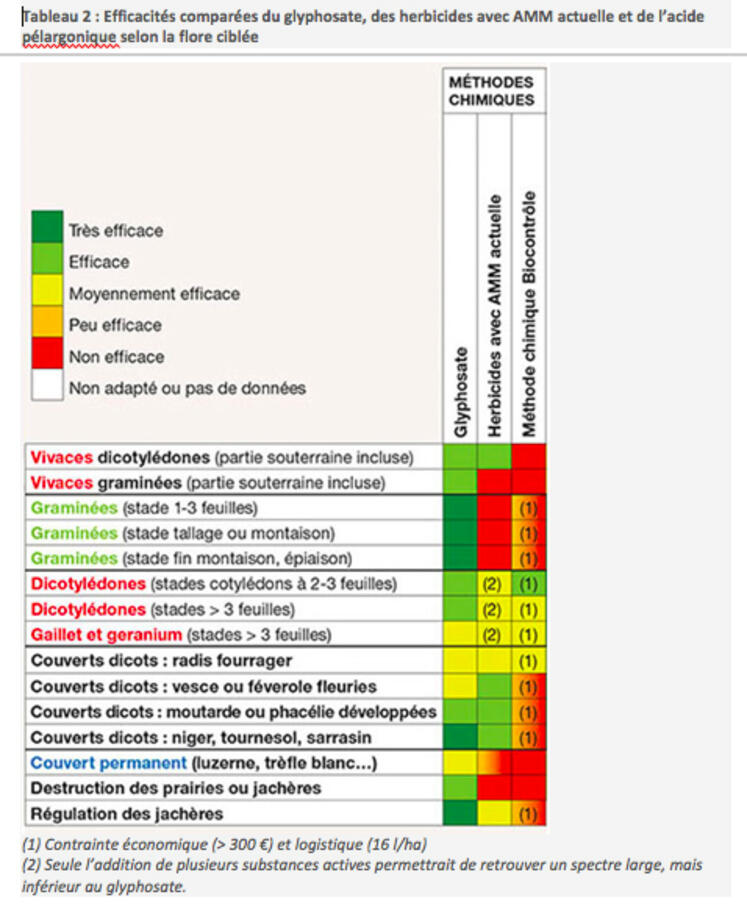 Tableau 2 : Efficacités comparées du glyphosate, des herbicides avec AMM actuelle et de l'acide pélargonique selon la flore ciblée

Très efficace
Efficace
Moyennement efficace
Peu efficace
Non efficace
Non adapté ou pas de données

| | MÉTHODES CHIMIQUES | | |
|---|---|---|---|
| | Glyphosate | Herbicides avec AMM actuelle | Méthode chimique Biocontrôle |
| Vivaces dicotylédones (partie souterraine incluse) | | | |
| Vivaces graminées (partie souterraine incluse) | | | |
| Graminées (stade 1-3 feuilles) | | | (1) |
| Graminées (stade tallage ou montaison) | | | (1) |
| Graminées (stade fin montaison, épiaison) | | | (1) |
| Dicotylédones (stades cotylédons à 2-3 feuilles) | | (2) | (1) |
| Dicotylédones (stades > 3 feuilles) | | (2) | (1) |
| Gaillet et geranium (stades > 3 feuilles) | | (2) | (1) |
| Couverts dicots : radis fourrager | | | (1) |
| Couverts dicots : vesce ou féverole fleuries | | | (1) |
| Couverts dicots : moutarde ou phacélie développées | | | (1) |
| Couverts dicots : niger, tournesol, sarrasin | | | (1) |
| Couvert permanent (luzerne, trèfle blanc...) | | | |
| Destruction des prairies ou jachères | | | |
| Régulation des jachères | | | (1) |

(1) Contrainte économique (> 300 €) et logistique (16 l/ha)
(2) Seule l'addition de plusieurs substances actives permettrait de retrouver un spectre large, mais inférieur au glyphosate.